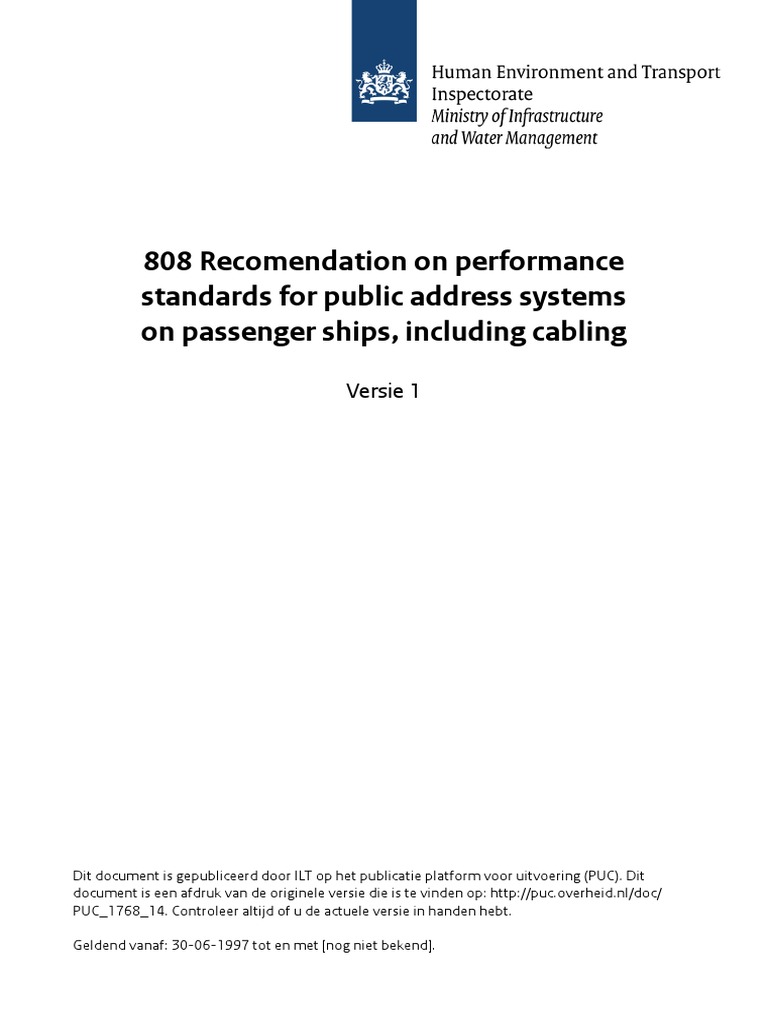 Human Environment and Transport Inspectorate
Ministry of Infrastructure and Water Management

808 Recomendation on performance standards for public address systems on passenger ships, including cabling

Versie 1

Dit document is gepubliceerd door ILT op het publicatie platform voor uitvoering (PUC). Dit document is een afdruk van de originele versie die is te vinden op: http://puc.overheid.nl/doc/PUC_1768_14. Controleer altijd of u de actuele versie in handen hebt.

Geldend vanaf: 30-06-1997 tot en met [nog niet bekend].